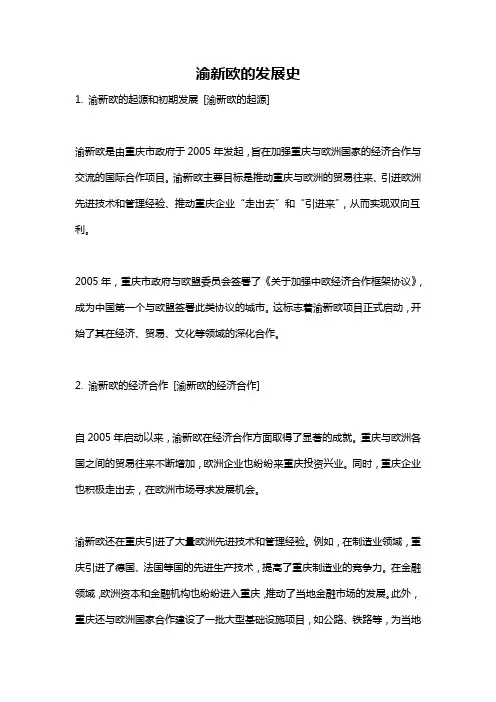 渝新欧的发展史

1. 渝新欧的起源和初期发展 [渝新欧的起源]

渝新欧是由重庆市政府于 2005 年发起，旨在加强重庆与欧洲国家的经济合作与交流的国际合作项目。渝新欧主要目标是推动重庆与欧洲的贸易往来、引进欧洲先进技术和管理经验、推动重庆企业“走出去”和“引进来”，从而实现双向互利。

2005 年，重庆市政府与欧盟委员会签署了《关于加强中欧经济合作框架协议》，成为中国第一个与欧盟签署此类协议的城市。这标志着渝新欧项目正式启动，开始了其在经济、贸易、文化等领域的深化合作。

2. 渝新欧的经济合作 [渝新欧的经济合作]

自 2005 年启动以来，渝新欧在经济合作方面取得了显著的成就。重庆与欧洲各国之间的贸易往来不断增加，欧洲企业也纷纷来重庆投资兴业。同时，重庆企业也积极走出去，在欧洲市场寻求发展机会。

渝新欧还在重庆引进了大量欧洲先进技术和管理经验。例如，在制造业领域，重庆引进了德国、法国等国的先进生产技术，提高了重庆制造业的竞争力。在金融领域，欧洲资本和金融机构也纷纷进入重庆，推动了当地金融市场的发展。此外，重庆还与欧洲国家合作建设了一批大型基础设施项目，如公路、铁路等，为当地